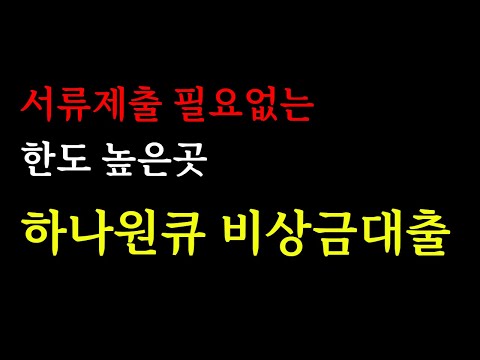 서류제출 필요없는
한도 높은곳
하나원큐 비상금대출